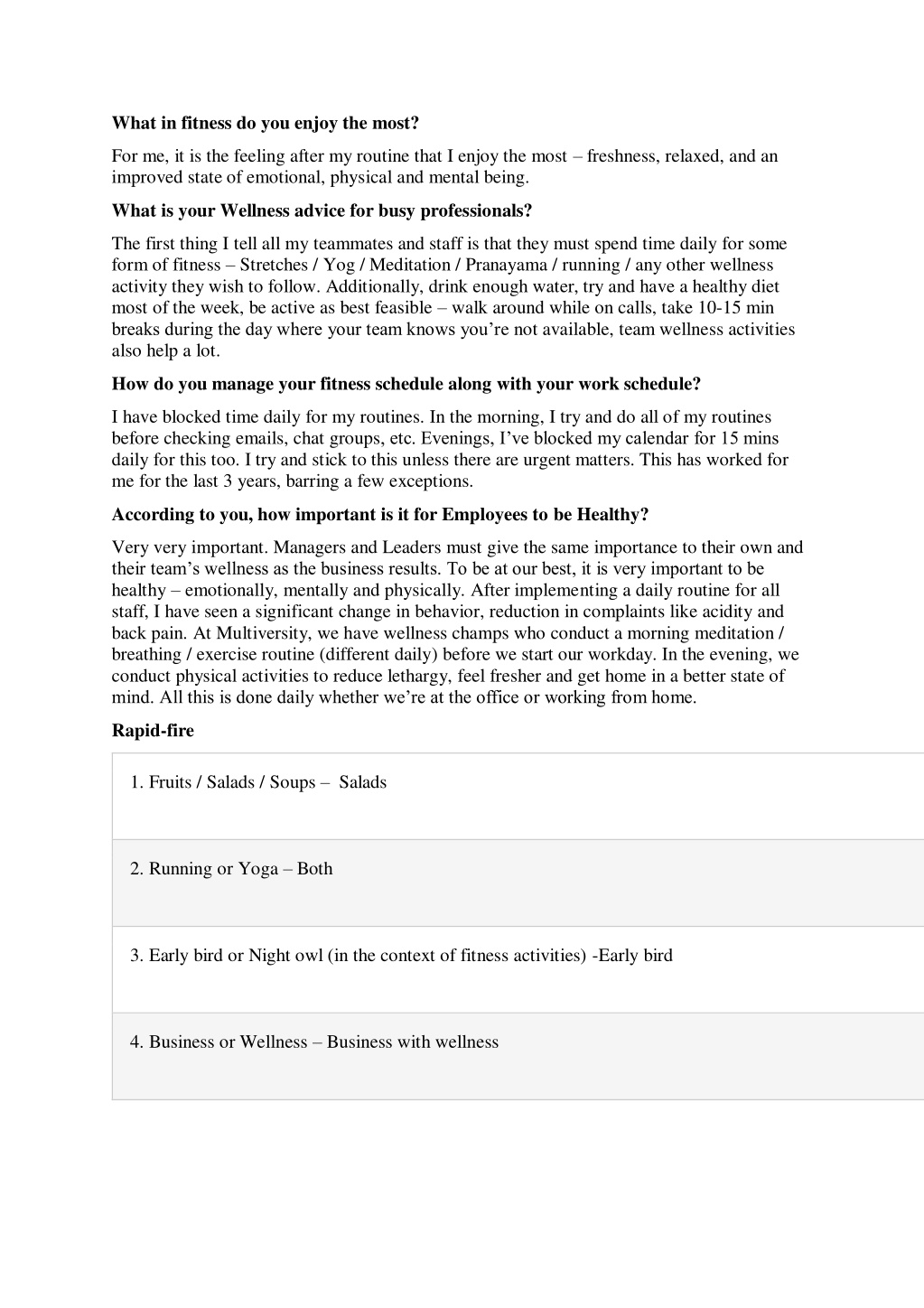 What in fitness do you enjoy the most?

For me, it is the feeling after my routine that I enjoy the most – freshness, relaxed, and an improved state of emotional, physical and mental being.

What is your Wellness advice for busy professionals?

The first thing I tell all my teammates and staff is that they must spend time daily for some form of fitness – Stretches / Yog / Meditation / Pranayama / running / any other wellness activity they wish to follow. Additionally, drink enough water, try and have a healthy diet most of the week, be active as best feasible – walk around while on calls, take 10-15 min breaks during the day where your team knows you're not available, team wellness activities also help a lot.

How do you manage your fitness schedule along with your work schedule?

I have blocked time daily for my routines. In the morning, I try and do all of my routines before checking emails, chat groups, etc. Evenings, I've blocked my calendar for 15 mins daily for this too. I try and stick to this unless there are urgent matters. This has worked for me for the last 3 years, barring a few exceptions.

According to you, how important is it for Employees to be Healthy?

Very very important. Managers and Leaders must give the same importance to their own and their team's wellness as the business results. To be at our best, it is very important to be healthy – emotionally, mentally and physically. After implementing a daily routine for all staff, I have seen a significant change in behavior, reduction in complaints like acidity and back pain. At Multiversity, we have wellness champs who conduct a morning meditation / breathing / exercise routine (different daily) before we start our workday. In the evening, we conduct physical activities to reduce lethargy, feel fresher and get home in a better state of mind. All this is done daily whether we're at the office or working from home.

Rapid-fire

| 1. Fruits / Salads / Soups – Salads |
|---|
| 2. Running or Yoga – Both |
| 3. Early bird or Night owl (in the context of fitness activities) -Early bird |
| 4. Business or Wellness – Business with wellness |